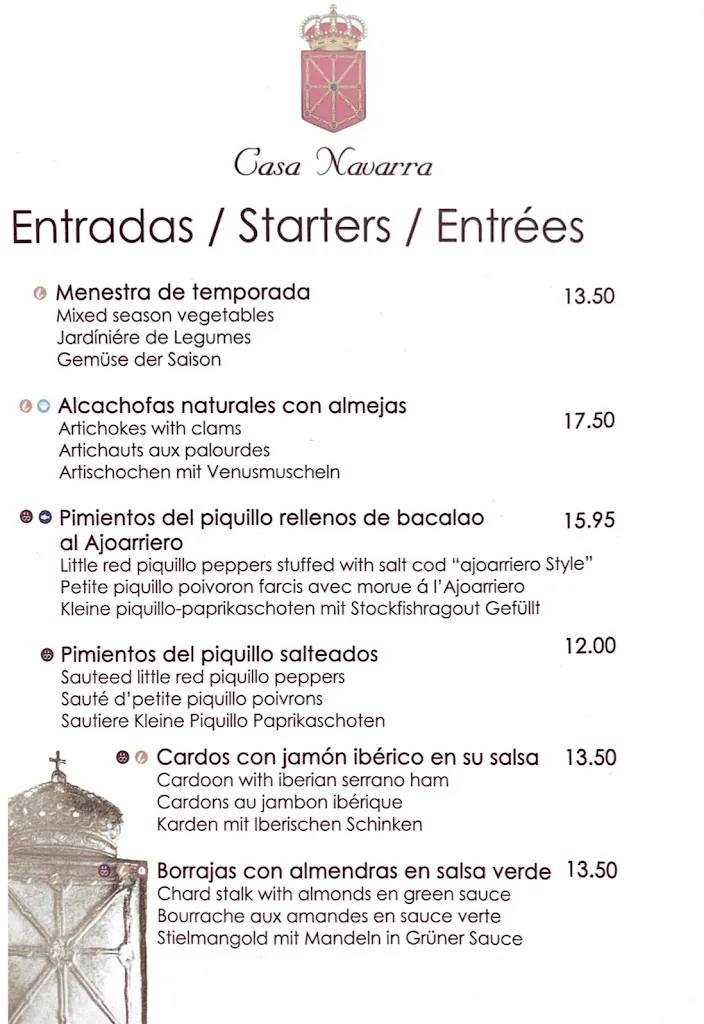 Casa Navarra

Entradas / Starters / Entrées

Menestra de temporada 13.50
Mixed season vegetables
Jardíniére de Legumes
Gemüse der Saison

Alcachofas naturales con almejas 17.50
Artichokes with clams
Artichauts aux palourdes
Artischochen mit Venusmuscheln

Pimientos del piquillo rellenos de bacalao al Ajoarriero 15.95
Little red piquillo peppers stuffed with salt cod "ajoarriero Style"
Petite piquillo poivoron farcis avec morue á l'Ajoarriero
Kleine piquillo-paprikaschoten mit Stockfishragout Gefüllt

Pimientos del piquillo salteados 12.00
Sauteed little red piquillo peppers
Sauté d'petite piquillo poivrons
Sautiere Kleine Piquillo Paprikaschoten

Cardos con jamón ibérico en su salsa 13.50
Cardoon with iberian serrano ham
Cardons au jambon ibérique
Karden mit Iberischen Schinken

Borrajas con almendras en salsa verde 13.50
Chard stalk with almonds en green sauce
Bourrache aux amandes en sauce verte
Stielmangold mit Mandeln in Grüner Sauce